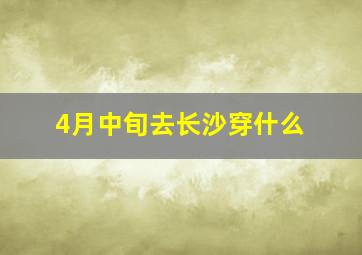 4月中旬去长沙穿什么